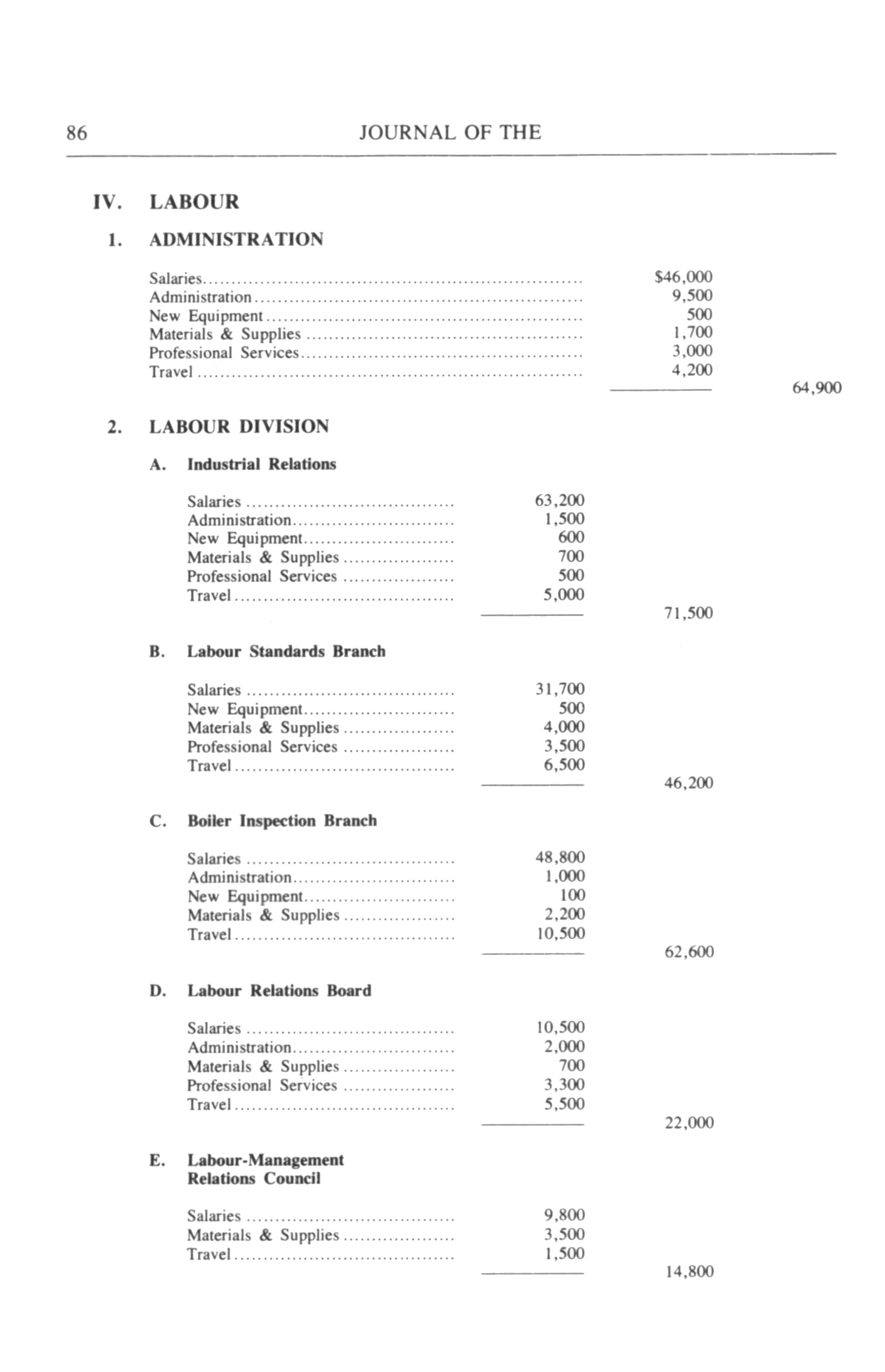 86 JOURNAL OF THE

IV. LABOUR

1. ADMINISTRATION

| | | |
|---|---|---|
| Salaries | \$46,000 | |
| Administration | 9,500 | |
| New Equipment | 500 | |
| Materials & Supplies | 1,700 | |
| Professional Services | 3,000 | |
| Travel | 4,200 | |
| | | 64,900 |

2. LABOUR DIVISION

A. Industrial Relations

| | | |
|---|---|---|
| Salaries | 63,200 | |
| Administration | 1,500 | |
| New Equipment | 600 | |
| Materials & Supplies | 700 | |
| Professional Services | 500 | |
| Travel | 5,000 | |
| | | 71,500 |

B. Labour Standards Branch

| | | |
|---|---|---|
| Salaries | 31,700 | |
| New Equipment | 500 | |
| Materials & Supplies | 4,000 | |
| Professional Services | 3,500 | |
| Travel | 6,500 | |
| | | 46,200 |

C. Boiler Inspection Branch

| | | |
|---|---|---|
| Salaries | 48,800 | |
| Administration | 1,000 | |
| New Equipment | 100 | |
| Materials & Supplies | 2,200 | |
| Travel | 10,500 | |
| | | 62,600 |

D. Labour Relations Board

| | | |
|---|---|---|
| Salaries | 10,500 | |
| Administration | 2,000 | |
| Materials & Supplies | 700 | |
| Professional Services | 3,300 | |
| Travel | 5,500 | |
| | | 22,000 |

E. Labour-Management Relations Council

| | | |
|---|---|---|
| Salaries | 9,800 | |
| Materials & Supplies | 3,500 | |
| Travel | 1,500 | |
| | | 14,800 |